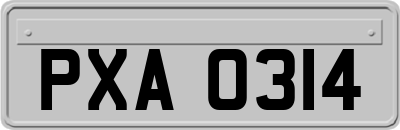 PXA 0314